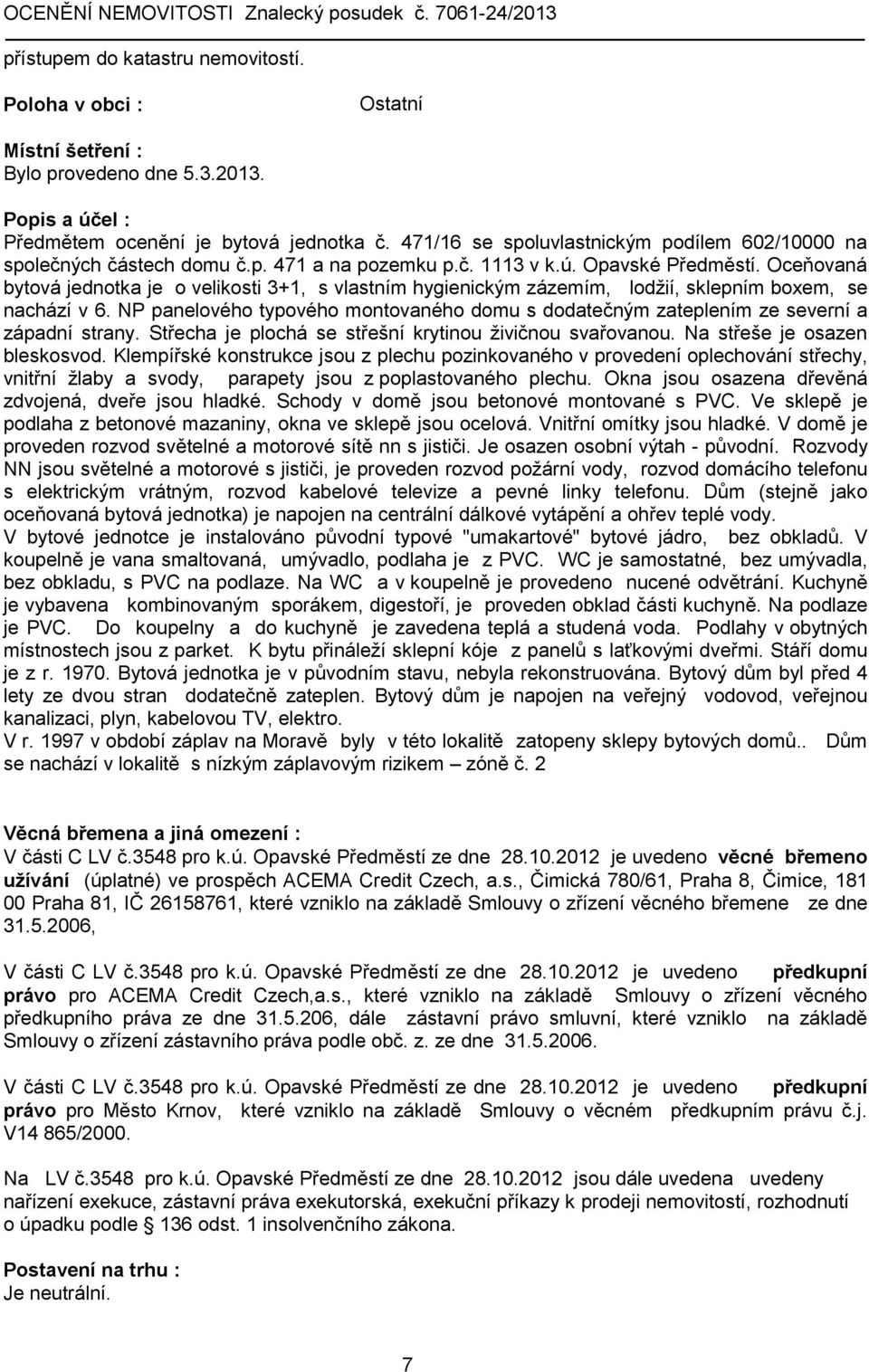 OCENĚNÍ NEMOVITOSTI Znalecký posudek č. 7061-24/2013

přístupem do katastru nemovitostí.

Poloha v obci : Ostatní

Místní šetření :
Bylo provedeno dne 5.3.2013.

Popis a účel :
Předmětem ocenění je bytová jednotka č. 471/16 se spoluvlastnickým podílem 602/10000 na společných částech domu č.p. 471 a na pozemku p.č. 1113 v k.ú. Opavské Předměstí. Oceňovaná bytová jednotka je o velikosti 3+1, s vlastním hygienickým zázemím, lodžií, sklepním boxem, se nachází v 6. NP panelového typového montovaného domu s dodatečným zateplením ze severní a západní strany. Střecha je plochá se střešní krytinou živičnou svařovanou. Na střeše je osazen bleskosvod. Klempířské konstrukce jsou z plechu pozinkovaného v provedení oplechování střechy, vnitřní žlaby a svody, parapety jsou z poplastovaného plechu. Okna jsou osazena dřevěná zdvojená, dveře jsou hladké. Schody v domě jsou betonové montované s PVC. Ve sklepě je podlaha z betonové mazaniny, okna ve sklepě jsou ocelová. Vnitřní omítky jsou hladké. V domě je proveden rozvod světelné a motorové sítě nn s jističi. Je osazen osobní výtah - původní. Rozvody NN jsou světelné a motorové s jističi, je proveden rozvod požární vody, rozvod domácího telefonu s elektrickým vrátným, rozvod kabelové televize a pevné linky telefonu. Dům (stejně jako oceňovaná bytová jednotka) je napojen na centrální dálkové vytápění a ohřev teplé vody.
V bytové jednotce je instalováno původní typové "umakartové" bytové jádro, bez obkladů. V koupelně je vana smaltovaná, umývadlo, podlaha je z PVC. WC je samostatné, bez umývadla, bez obkladu, s PVC na podlaze. Na WC a v koupelně je provedeno nucené odvětrání. Kuchyně je vybavena kombinovaným sporákem, digestoří, je proveden obklad části kuchyně. Na podlaze je PVC. Do koupelny a do kuchyně je zavedena teplá a studená voda. Podlahy v obytných místnostech jsou z parket. K bytu přináleží sklepní kóje z panelů s laťkovými dveřmi. Stáří domu je z r. 1970. Bytová jednotka je v původním stavu, nebyla rekonstruována. Bytový dům byl před 4 lety ze dvou stran dodatečně zateplen. Bytový dům je napojen na veřejný vodovod, veřejnou kanalizaci, plyn, kabelovou TV, elektro.
V r. 1997 v období záplav na Moravě byly v této lokalitě zatopeny sklepy bytových domů.. Dům se nachází v lokalitě s nízkým záplavovým rizikem – zóně č. 2

Věcná břemena a jiná omezení :
V části C LV č.3548 pro k.ú. Opavské Předměstí ze dne 28.10.2012 je uvedeno věcné břemeno užívání (úplatné) ve prospěch ACEMA Credit Czech, a.s., Čimická 780/61, Praha 8, Čimice, 181 00 Praha 81, IČ 26158761, které vzniklo na základě Smlouvy o zřízení věcného břemene ze dne 31.5.2006,

V části C LV č.3548 pro k.ú. Opavské Předměstí ze dne 28.10.2012 je uvedeno předkupní právo pro ACEMA Credit Czech,a.s., které vzniklo na základě Smlouvy o zřízení věcného předkupního práva ze dne 31.5.206, dále zástavní právo smluvní, které vzniklo na základě Smlouvy o zřízení zástavního práva podle obč. z. ze dne 31.5.2006.

V části C LV č.3548 pro k.ú. Opavské Předměstí ze dne 28.10.2012 je uvedeno předkupní právo pro Město Krnov, které vzniklo na základě Smlouvy o věcném předkupním právu č.j. V14 865/2000.

Na LV č.3548 pro k.ú. Opavské Předměstí ze dne 28.10.2012 jsou dále uvedena uvedeny nařízení exekuce, zástavní práva exekutorská, exekuční příkazy k prodeji nemovitostí, rozhodnutí o úpadku podle § 136 odst. 1 insolvenčního zákona.

Postavení na trhu :
Je neutrální.

7